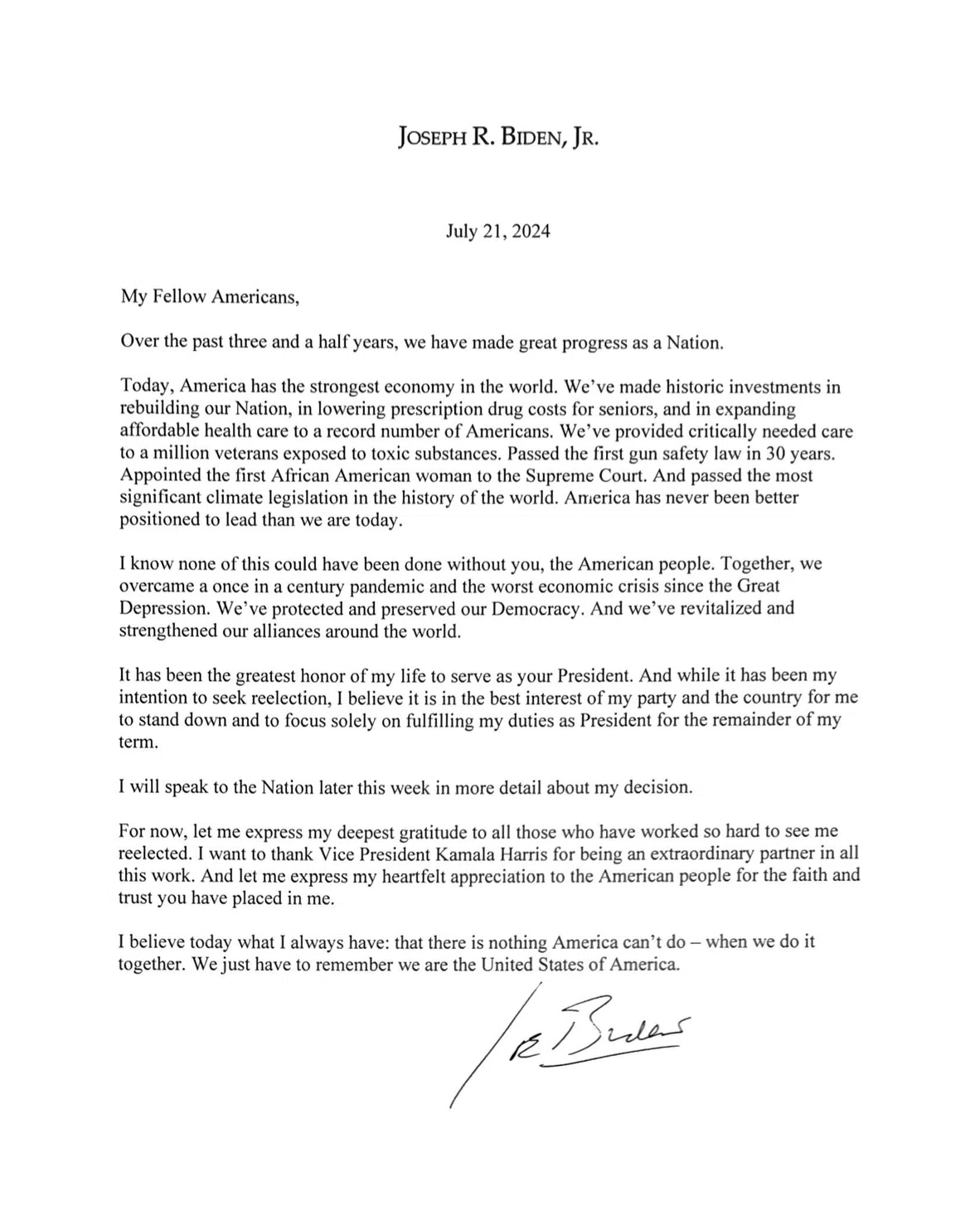 JOSEPH R. BIDEN, JR.

July 21, 2024

My Fellow Americans,

Over the past three and a half years, we have made great progress as a Nation.

Today, America has the strongest economy in the world. We've made historic investments in rebuilding our Nation, in lowering prescription drug costs for seniors, and in expanding affordable health care to a record number of Americans. We've provided critically needed care to a million veterans exposed to toxic substances. Passed the first gun safety law in 30 years. Appointed the first African American woman to the Supreme Court. And passed the most significant climate legislation in the history of the world. America has never been better positioned to lead than we are today.

I know none of this could have been done without you, the American people. Together, we overcame a once in a century pandemic and the worst economic crisis since the Great Depression. We've protected and preserved our Democracy. And we've revitalized and strengthened our alliances around the world.

It has been the greatest honor of my life to serve as your President. And while it has been my intention to seek reelection, I believe it is in the best interest of my party and the country for me to stand down and to focus solely on fulfilling my duties as President for the remainder of my term.

I will speak to the Nation later this week in more detail about my decision.

For now, let me express my deepest gratitude to all those who have worked so hard to see me reelected. I want to thank Vice President Kamala Harris for being an extraordinary partner in all this work. And let me express my heartfelt appreciation to the American people for the faith and trust you have placed in me.

I believe today what I always have: that there is nothing America can't do – when we do it together. We just have to remember we are the United States of America.

Joe Biden